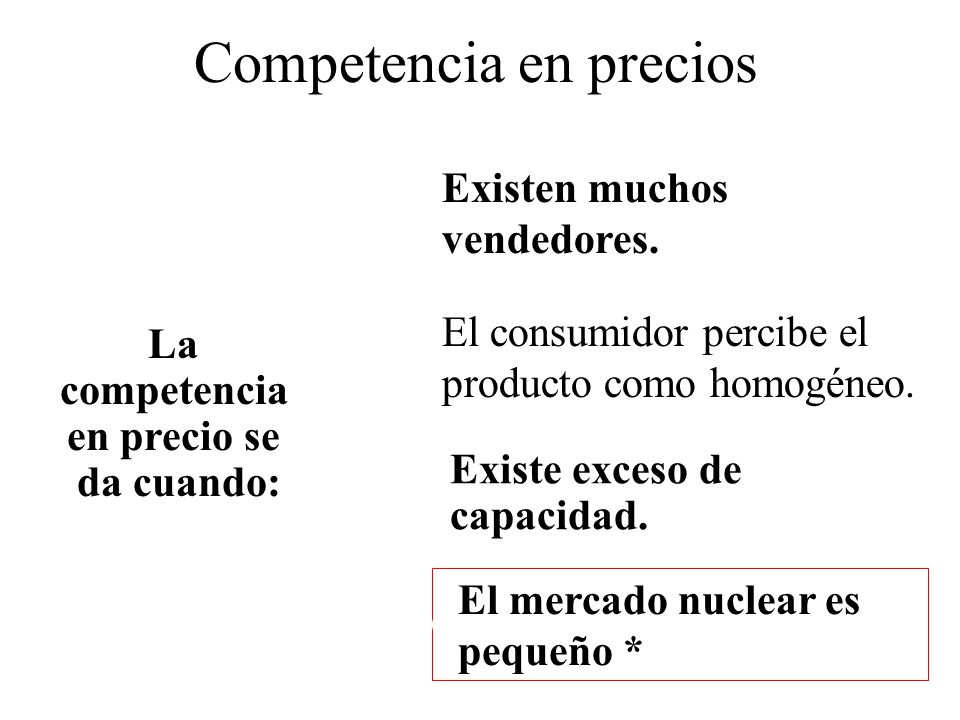 Competencia en precios

La competencia en precio se da cuando:

Existen muchos vendedores.

El consumidor percibe el producto como homogéneo.

Existe exceso de capacidad.

El mercado nuclear es pequeño *